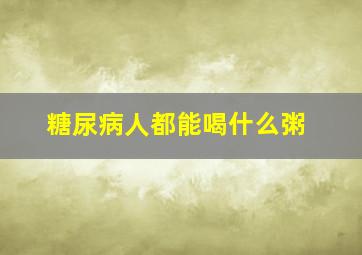 糖尿病人都能喝什么粥